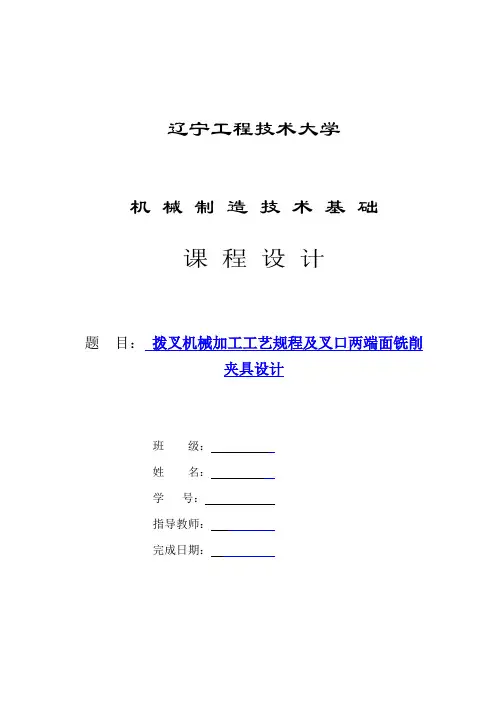 辽宁工程技术大学

机 械 制 造 技 术 基 础

课 程 设 计

题 目： 拨叉机械加工工艺规程及叉口两端面铣削夹具设计

班 级：

姓 名：

学 号：

指导教师：

完成日期：